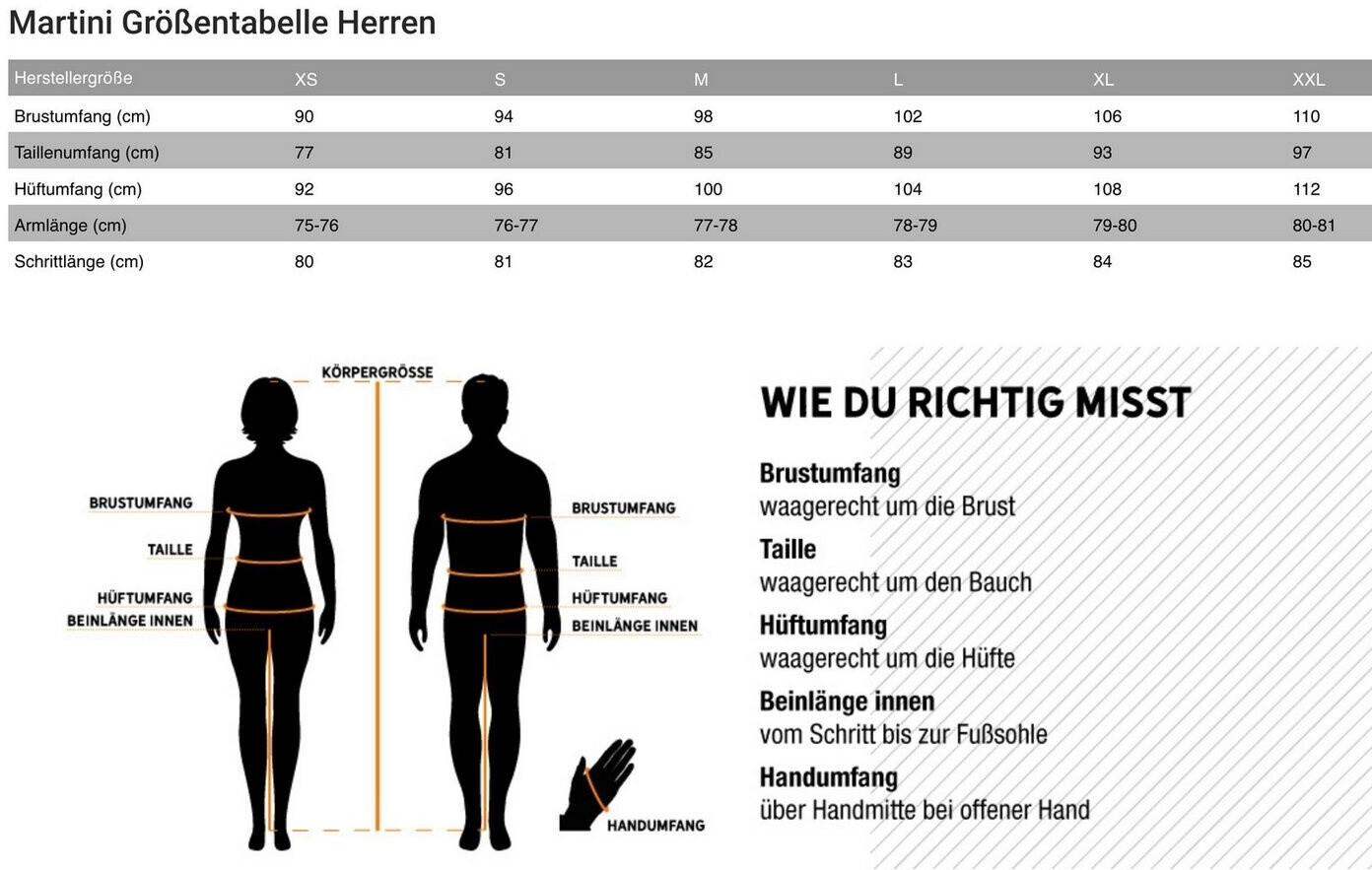 Martini Größentabelle Herren

| Herstellergröße | XS | S | M | L | XL | XXL |
|---|---|---|---|---|---|---|
| Brustumfang (cm) | 90 | 94 | 98 | 102 | 106 | 110 |
| Taillenumfang (cm) | 77 | 81 | 85 | 89 | 93 | 97 |
| Hüftumfang (cm) | 92 | 96 | 100 | 104 | 108 | 112 |
| Armlänge (cm) | 75-76 | 76-77 | 77-78 | 78-79 | 79-80 | 80-81 |
| Schrittlänge (cm) | 80 | 81 | 82 | 83 | 84 | 85 |

KÖRPERGRÖSSE
BRUSTUMFANG
TAILLE
HÜFTUMFANG
BEINLÄNGE INNEN
BRUSTUMFANG
TAILLE
HÜFTUMFANG
BEINLÄNGE INNEN
HANDUMFANG

WIE DU RICHTIG MISST

Brustumfang
waagerecht um die Brust

Taille
waagerecht um den Bauch

Hüftumfang
waagerecht um die Hüfte

Beinlänge innen
vom Schritt bis zur Fußsohle

Handumfang
über Handmitte bei offener Hand